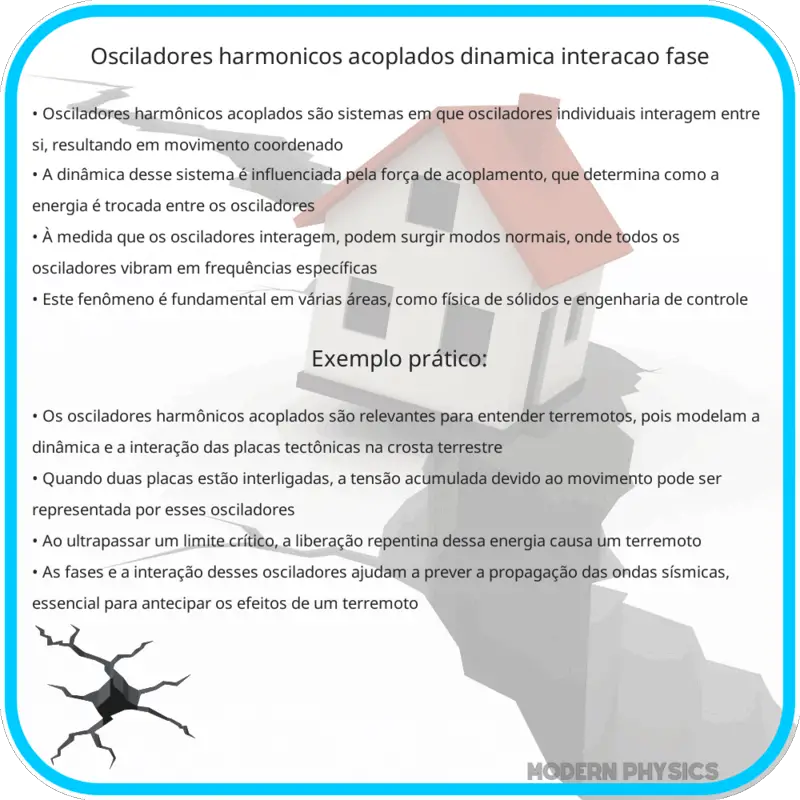 Osciladores harmonicos acoplados dinamica interacao fase

• Osciladores harmônicos acoplados são sistemas em que osciladores individuais interagem entre si, resultando em movimento coordenado
• A dinâmica desse sistema é influenciada pela força de acoplamento, que determina como a energia é trocada entre os osciladores
• À medida que os osciladores interagem, podem surgir modos normais, onde todos os osciladores vibram em frequências específicas
• Este fenômeno é fundamental em várias áreas, como física de sólidos e engenharia de controle

Exemplo prático:

• Os osciladores harmônicos acoplados são relevantes para entender terremotos, pois modelam a dinâmica e a interação das placas tectônicas na crosta terrestre
• Quando duas placas estão interligadas, a tensão acumulada devido ao movimento pode ser representada por esses osciladores
• Ao ultrapassar um limite crítico, a liberação repentina dessa energia causa um terremoto
• As fases e a interação desses osciladores ajudam a prever a propagação das ondas sísmicas, essencial para antecipar os efeitos de um terremoto

MODERN PHYSICS